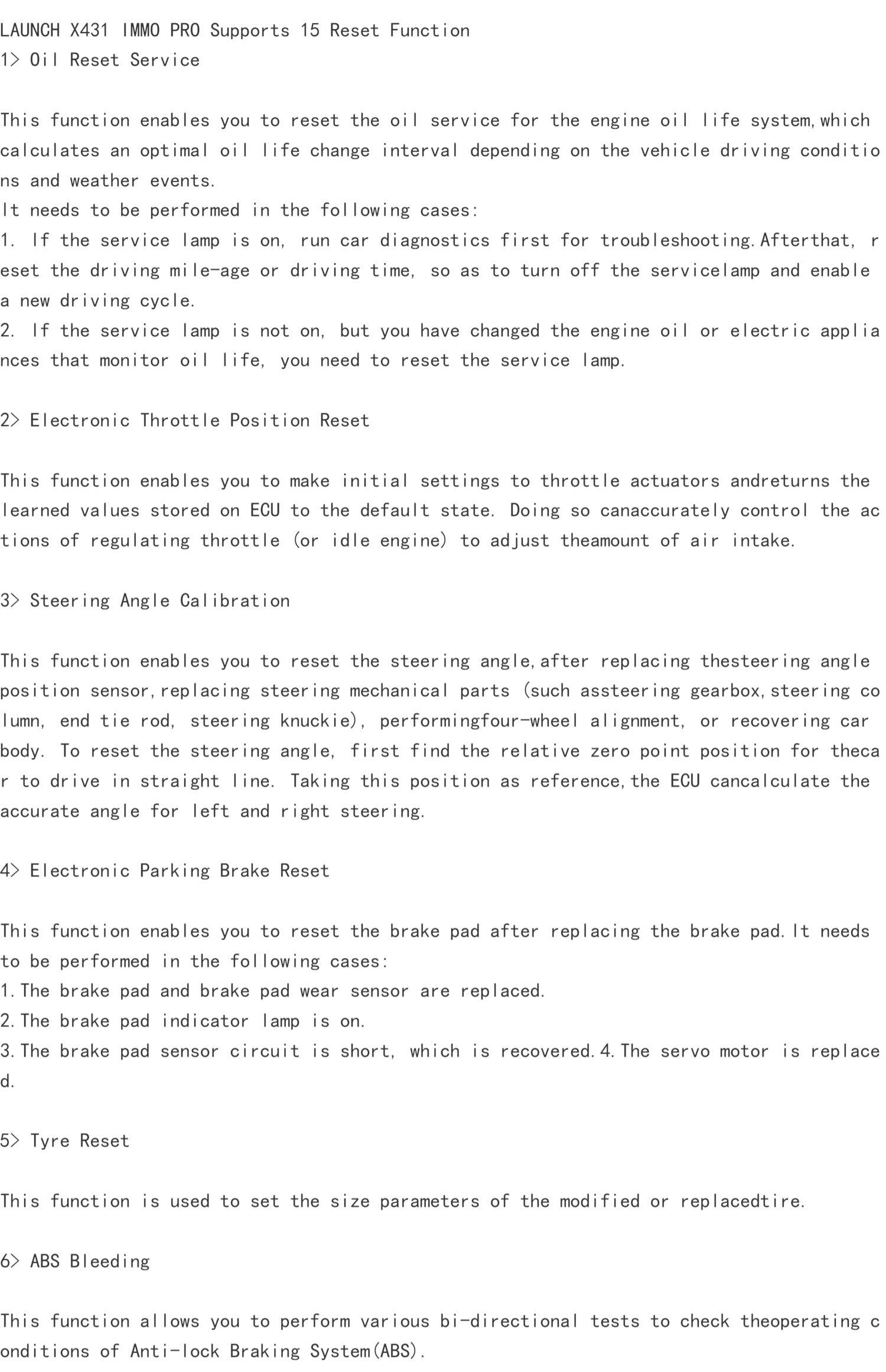 LAUNCH X431 IMMO PRO Supports 15 Reset Function
1> Oil Reset Service

This function enables you to reset the oil service for the engine oil life system,which calculates an optimal oil life change interval depending on the vehicle driving conditions and weather events.
It needs to be performed in the following cases:
1. If the service lamp is on, run car diagnostics first for troubleshooting.Afterthat, reset the driving mile-age or driving time, so as to turn off the servicelamp and enable a new driving cycle.
2. If the service lamp is not on, but you have changed the engine oil or electric appliances that monitor oil life, you need to reset the service lamp.

2> Electronic Throttle Position Reset

This function enables you to make initial settings to throttle actuators andreturns the learned values stored on ECU to the default state. Doing so canaccurately control the actions of regulating throttle (or idle engine) to adjust theamount of air intake.

3> Steering Angle Calibration

This function enables you to reset the steering angle,after replacing thesteering angle position sensor,replacing steering mechanical parts (such assteering gearbox,steering column, end tie rod, steering knuckie), performingfour-wheel alignment, or recovering car body. To reset the steering angle, first find the relative zero point position for thecar to drive in straight line. Taking this position as reference,the ECU cancalculate the accurate angle for left and right steering.

4> Electronic Parking Brake Reset

This function enables you to reset the brake pad after replacing the brake pad.It needs to be performed in the following cases:
1.The brake pad and brake pad wear sensor are replaced.
2.The brake pad indicator lamp is on.
3.The brake pad sensor circuit is short, which is recovered.4.The servo motor is replaced.

5> Tyre Reset

This function is used to set the size parameters of the modified or replacedtire.

6> ABS Bleeding

This function allows you to perform various bi-directional tests to check theoperating conditions of Anti-lock Braking System(ABS).